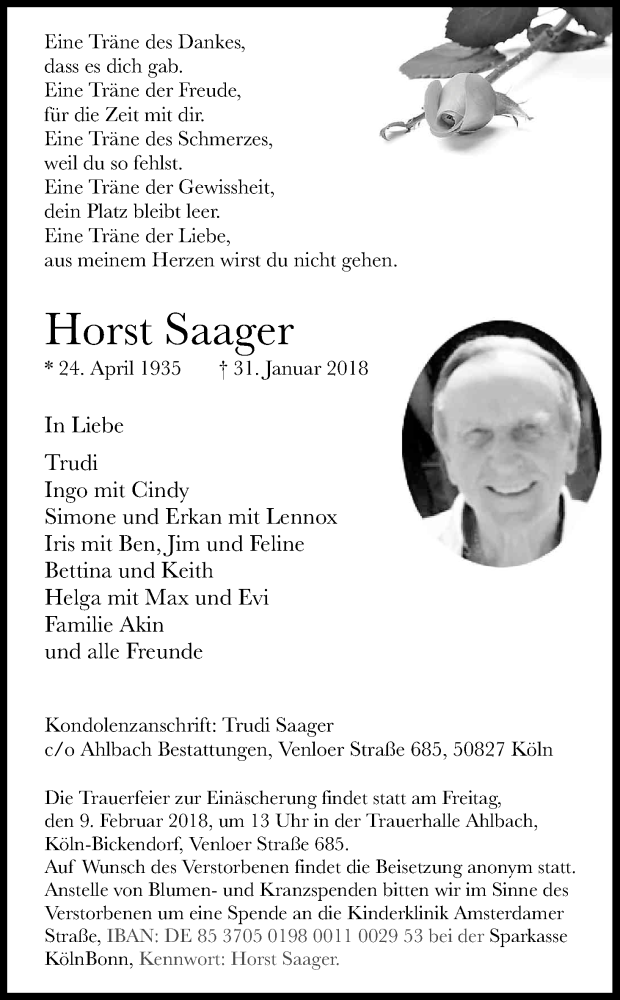 Eine Träne des Dankes,
dass es dich gab.
Eine Träne der Freude,
für die Zeit mit dir.
Eine Träne des Schmerzes,
weil du so fehlst.
Eine Träne der Gewissheit,
dein Platz bleibt leer.
Eine Träne der Liebe,
aus meinem Herzen wirst du nicht gehen.

Horst Saager

* 24. April 1935 † 31. Januar 2018

In Liebe

Trudi
Ingo mit Cindy
Simone und Erkan mit Lennox
Iris mit Ben, Jim und Feline
Bettina und Keith
Helga mit Max und Evi
Familie Akin
und alle Freunde

Kondolenzanschrift: Trudi Saager
c/o Ahlbach Bestattungen, Venloer Straße 685, 50827 Köln

Die Trauerfeier zur Einäscherung findet statt am Freitag, den 9. Februar 2018, um 13 Uhr in der Trauerhalle Ahlbach, Köln-Bickendorf, Venloer Straße 685.
Auf Wunsch des Verstorbenen findet die Beisetzung anonym statt.
Anstelle von Blumen- und Kranzspenden bitten wir im Sinne des Verstorbenen um eine Spende an die Kinderklinik Amsterdamer Straße, IBAN: DE 85 3705 0198 0011 0029 53 bei der Sparkasse KölnBonn, Kennwort: Horst Saager.